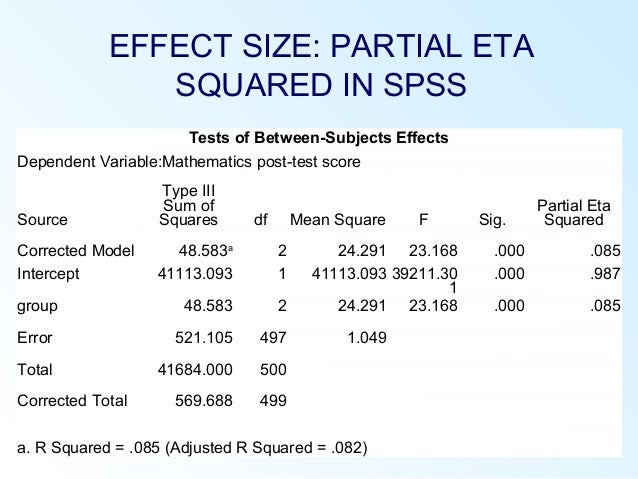 EFFECT SIZE: PARTIAL ETA SQUARED IN SPSS

Tests of Between-Subjects Effects

Dependent Variable:Mathematics post-test score

| Source | Type III Sum of Squares | df | Mean Square | F | Sig. | Partial Eta Squared |
|---|---|---|---|---|---|---|
| Corrected Model | 48.583$^a$ | 2 | 24.291 | 23.168 | .000 | .085 |
| Intercept | 41113.093 | 1 | 41113.093 | 39211.301 | .000 | .987 |
| group | 48.583 | 2 | 24.291 | 23.168 | .000 | .085 |
| Error | 521.105 | 497 | 1.049 | | | |
| Total | 41684.000 | 500 | | | | |
| Corrected Total | 569.688 | 499 | | | | |

a. R Squared = .085 (Adjusted R Squared = .082)